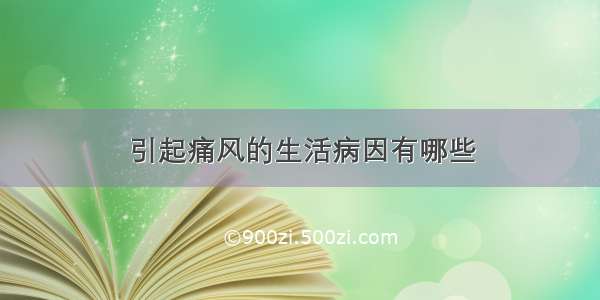 引起痛风的生活病因有哪些

©900zi.500zi.com